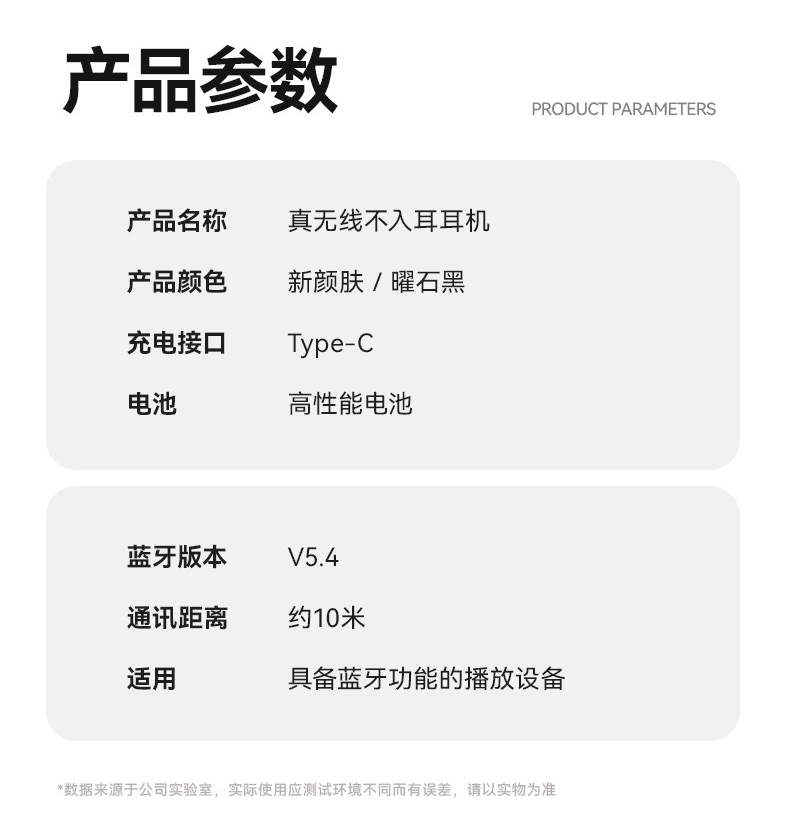 产品参数

PRODUCT PARAMETERS

产品名称 真无线不入耳耳机

产品颜色 新颜肤 / 曜石黑

充电接口 Type-C

电池 高性能电池

蓝牙版本 V5.4

通讯距离 约10米

适用 具备蓝牙功能的播放设备

*数据来源于公司实验室，实际使用应测试环境不同而有误差，请以实物为准